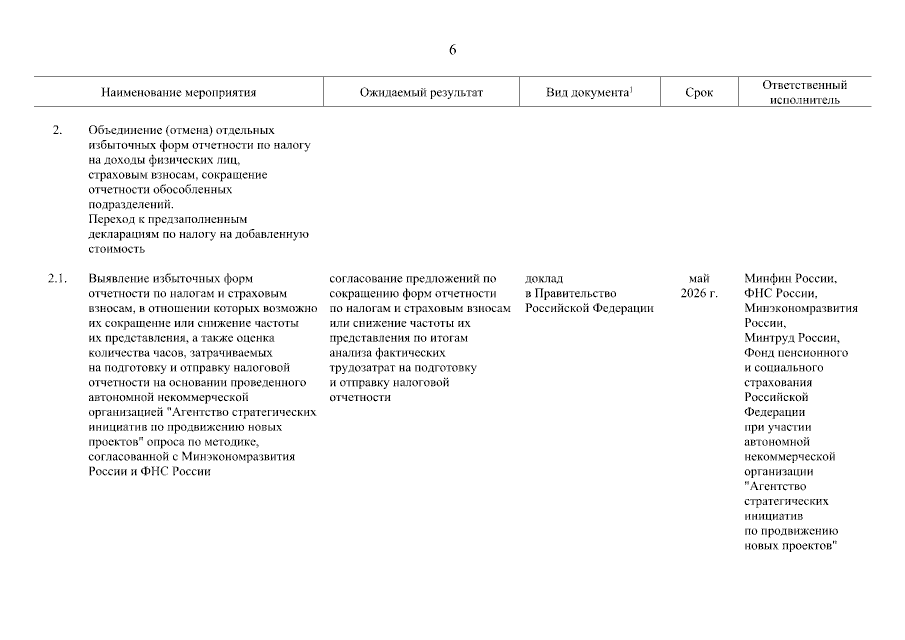 6

| | Наименование мероприятия | Ожидаемый результат | Вид документа$^1$ | Срок | Ответственный исполнитель |
|---|---|---|---|---|---|
| 2. | Объединение (отмена) отдельных избыточных форм отчетности по налогу на доходы физических лиц, страховым взносам, сокращение отчетности обособленных подразделений. Переход к предзаполненным декларациям по налогу на добавленную стоимость | | | | |
| 2.1. | Выявление избыточных форм отчетности по налогам и страховым взносам, в отношении которых возможно их сокращение или снижение частоты их представления, а также оценка количества часов, затрачиваемых на подготовку и отправку налоговой отчетности на основании проведенного автономной некоммерческой организацией "Агентство стратегических инициатив по продвижению новых проектов" опроса по методике, согласованной с Минэкономразвития России и ФНС России | согласование предложений по сокращению форм отчетности по налогам и страховым взносам или снижение частоты их представления по итогам анализа фактических трудозатрат на подготовку и отправку налоговой отчетности | доклад в Правительство Российской Федерации | май 2026 г. | Минфин России, ФНС России, Минэкономразвития России, Минтруд России, Фонд пенсионного и социального страхования Российской Федерации при участии автономной некоммерческой организации "Агентство стратегических инициатив по продвижению новых проектов" |